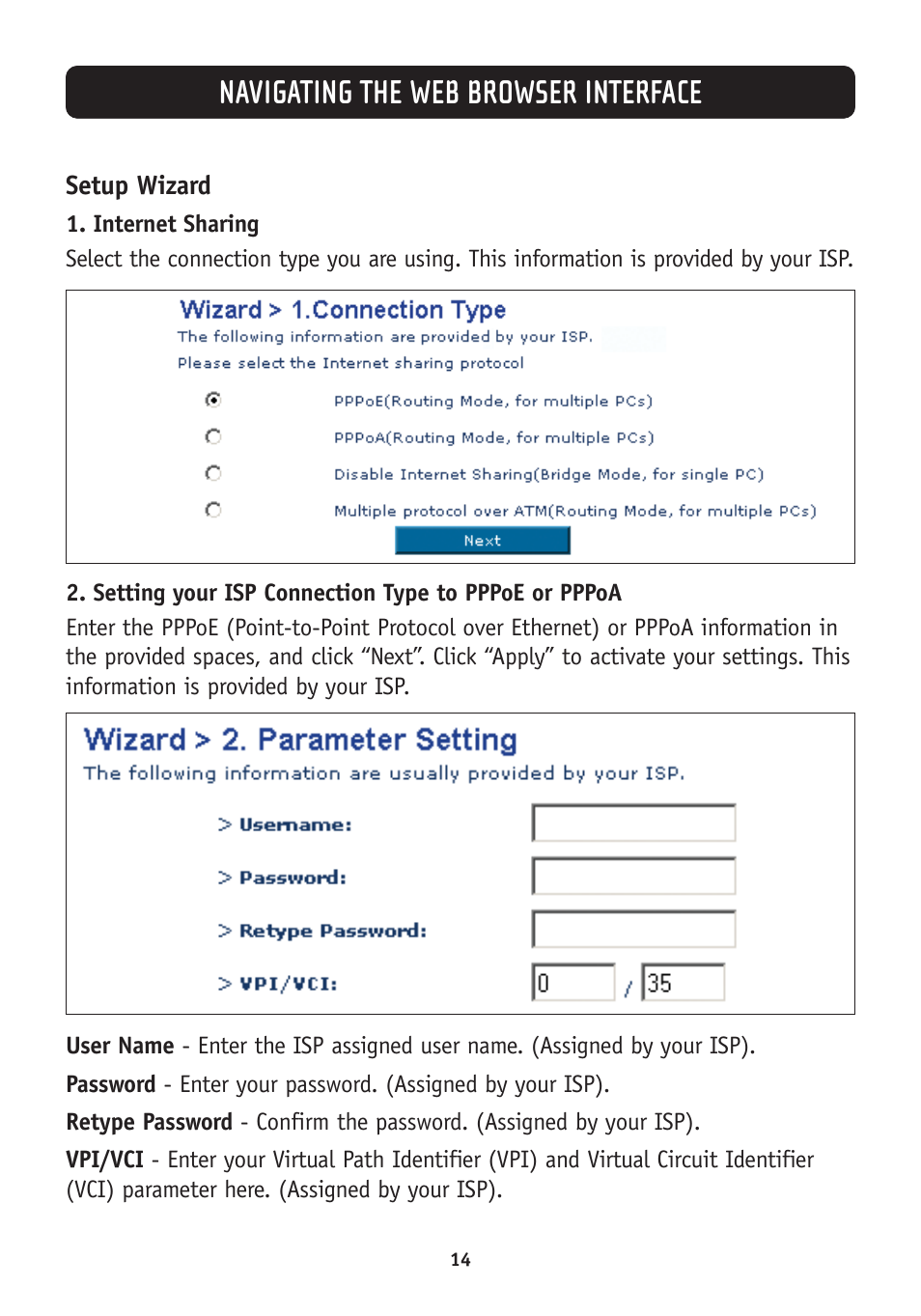 NAVIGATING THE WEB BROWSER INTERFACE

Setup Wizard

1. Internet Sharing

Select the connection type you are using. This information is provided by your ISP.

Wizard > 1.Connection Type
The following information are provided by your ISP.
Please select the Internet sharing protocol

PPPoE(Routing Mode, for multiple PCs)
PPPoA(Routing Mode, for multiple PCs)
Disable Internet Sharing(Bridge Mode, for single PC)
Multiple protocol over ATM(Routing Mode, for multiple PCs)
Next

2. Setting your ISP Connection Type to PPPoE or PPPoA

Enter the PPPoE (Point-to-Point Protocol over Ethernet) or PPPoA information in the provided spaces, and click “Next”. Click “Apply” to activate your settings. This information is provided by your ISP.

Wizard > 2. Parameter Setting
The following information are usually provided by your ISP.

> Username:
> Password:
> Retype Password:
> VPI/VCI: 0 / 35

User Name - Enter the ISP assigned user name. (Assigned by your ISP).

Password - Enter your password. (Assigned by your ISP).

Retype Password - Confirm the password. (Assigned by your ISP).

VPI/VCI - Enter your Virtual Path Identifier (VPI) and Virtual Circuit Identifier (VCI) parameter here. (Assigned by your ISP).

14